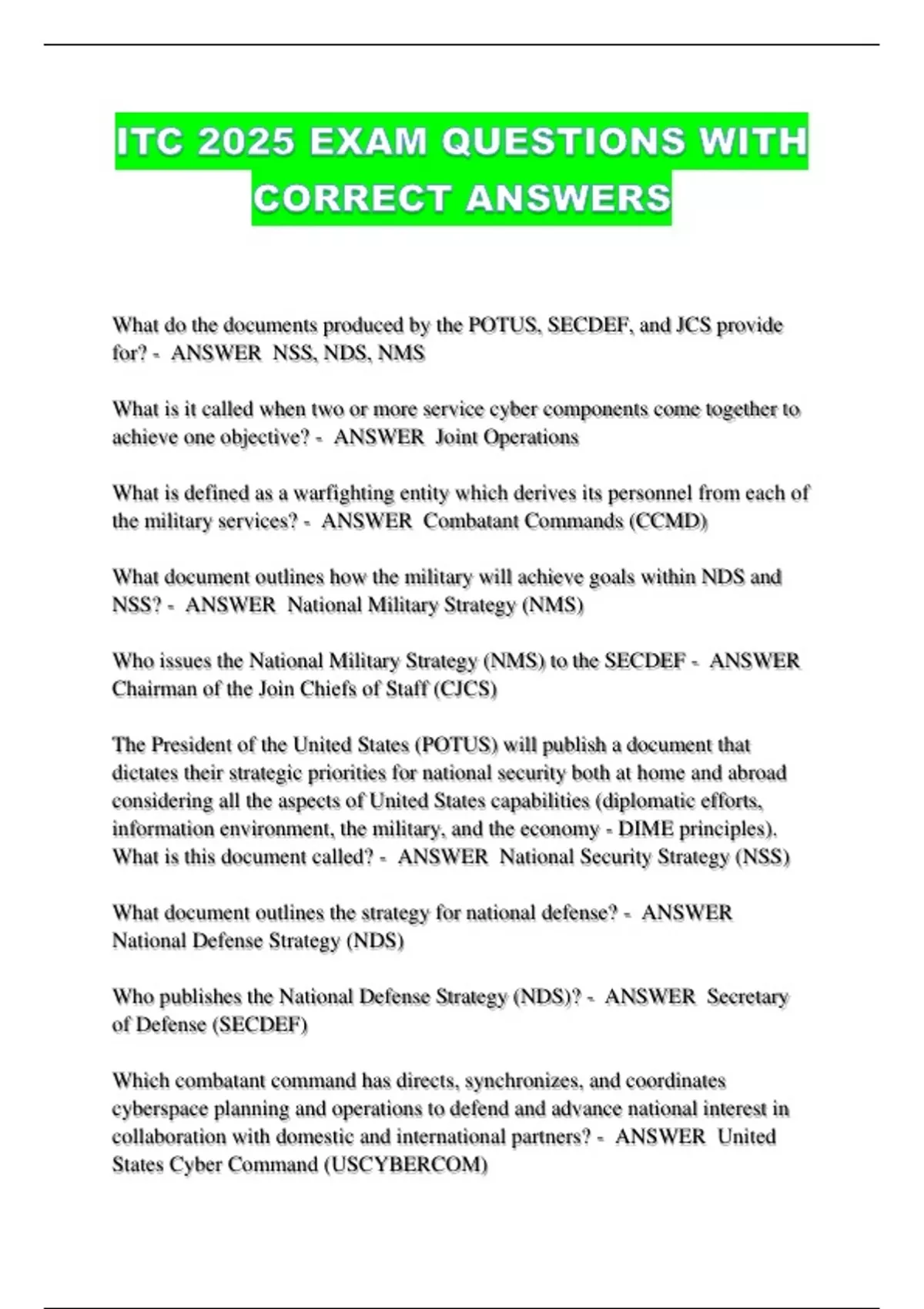 ITC 2025 EXAM QUESTIONS WITH CORRECT ANSWERS

What do the documents produced by the POTUS, SECDEF, and JCS provide for? - ANSWER NSS, NDS, NMS

What is it called when two or more service cyber components come together to achieve one objective? - ANSWER Joint Operations

What is defined as a warfighting entity which derives its personnel from each of the military services? - ANSWER Combatant Commands (CCMD)

What document outlines how the military will achieve goals within NDS and NSS? - ANSWER National Military Strategy (NMS)

Who issues the National Military Strategy (NMS) to the SECDEF - ANSWER Chairman of the Join Chiefs of Staff (CJCS)

The President of the United States (POTUS) will publish a document that dictates their strategic priorities for national security both at home and abroad considering all the aspects of United States capabilities (diplomatic efforts, information environment, the military, and the economy - DIME principles). What is this document called? - ANSWER National Security Strategy (NSS)

What document outlines the strategy for national defense? - ANSWER National Defense Strategy (NDS)

Who publishes the National Defense Strategy (NDS)? - ANSWER Secretary of Defense (SECDEF)

Which combatant command has directs, synchronizes, and coordinates cyberspace planning and operations to defend and advance national interest in collaboration with domestic and international partners? - ANSWER United States Cyber Command (USCYBERCOM)